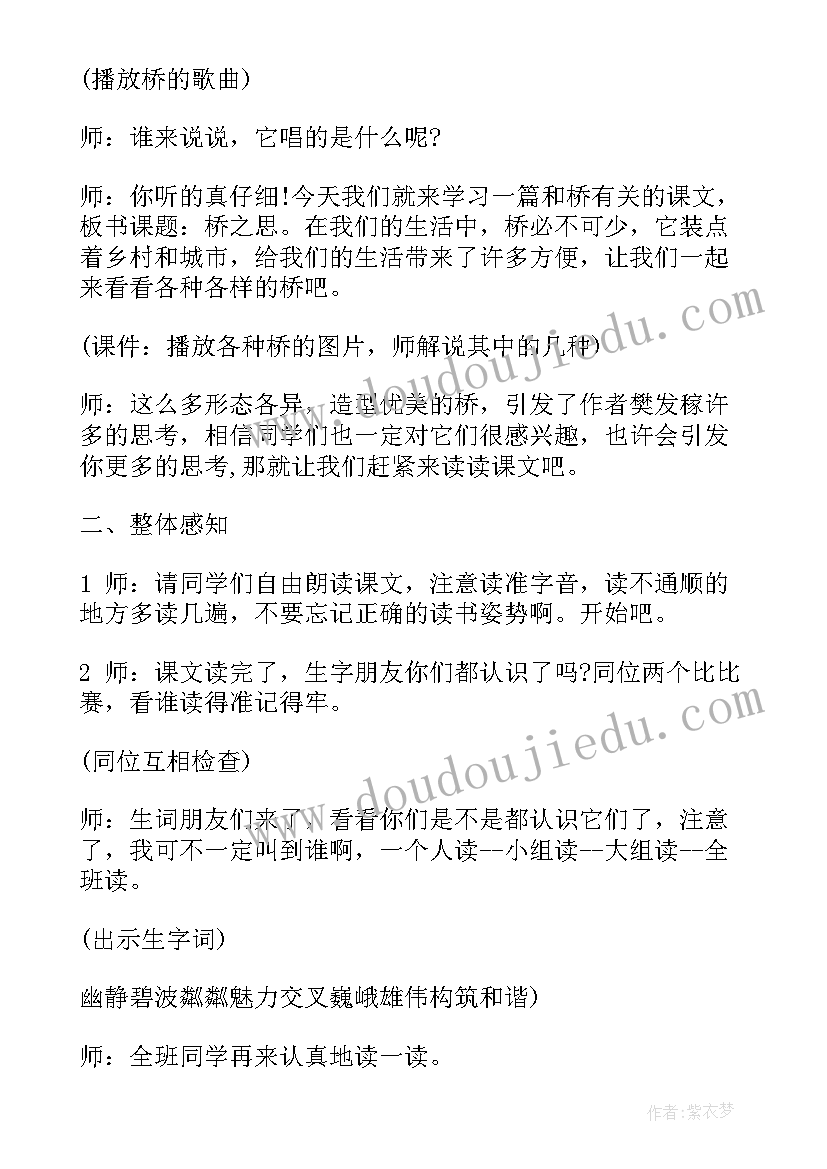 (播放桥的歌曲)

师：谁来说说，它唱的是什么呢?

师：你听的真仔细!今天我们就来学习一篇和桥有关的课文，板书课题：桥之思。在我们的生活中，桥必不可少，它装点着乡村和城市，给我们的生活带来了许多方便，让我们一起来看看各种各样的桥吧。

(课件：播放各种桥的图片，师解说其中的几种)

师：这么多形态各异，造型优美的桥，引发了作者樊发稼许多的思考，相信同学们也一定对它们很感兴趣，也许会引发你更多的思考,那就让我们赶紧来读读课文吧。

二、整体感知

1 师：请同学们自由朗读课文，注意读准字音，读不通顺的地方多读几遍，不要忘记正确的读书姿势啊。开始吧。

2 师：课文读完了，生字朋友你们都认识了吗?同位两个比比赛，看谁读得准记得牢。

(同位互相检查)

师：生词朋友们来了，看看你们是不是都认识它们了，注意了，我可不一定叫到谁啊，一个人读--小组读--大组读--全班读。

(出示生字词)

幽静碧波粼粼魅力交叉巍峨雄伟构筑和谐)

师：全班同学再来认真地读一读。

www.doudoujiedu.com

www.doudoujiedu.com

作者：紫衣梦